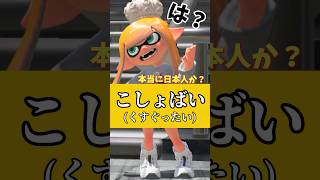 は？

本当に日本人か？

こしょばい
（くすぐったい）